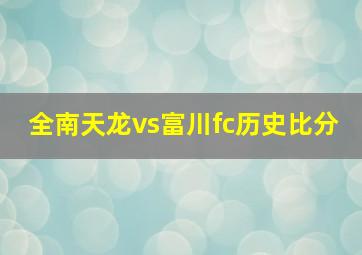 全南天龙vs富川fc历史比分